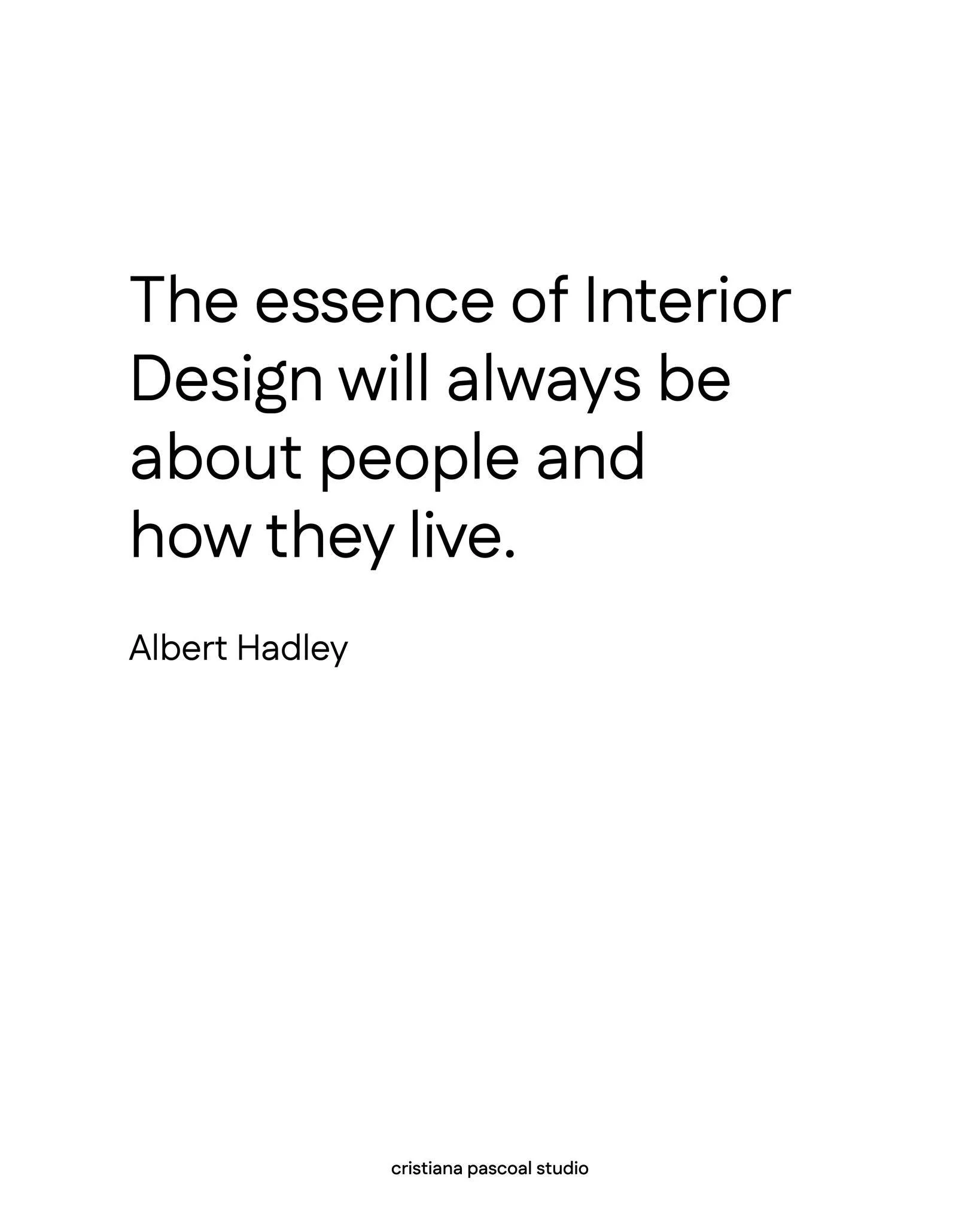 The essence of Interior Design will always be about people and how they live.

Albert Hadley

cristiana pascoal studio